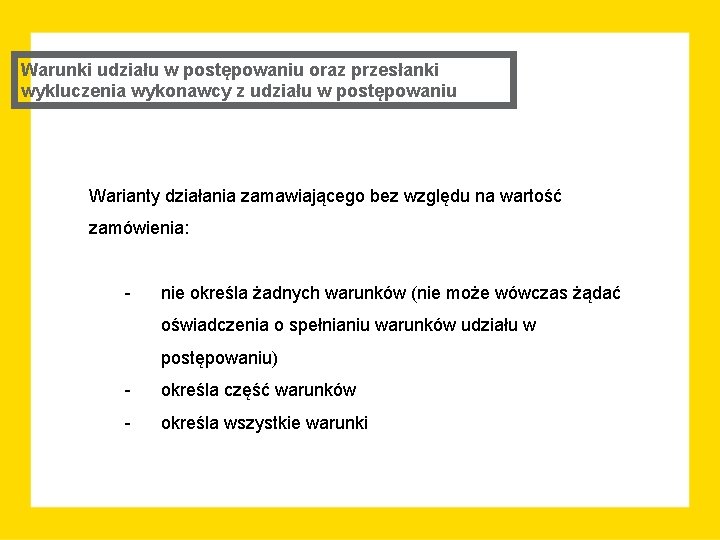 Warunki udziału w postępowaniu oraz przesłanki wykluczenia wykonawcy z udziału w postępowaniu

Warianty działania zamawiającego bez względu na wartość zamówienia:

- nie określa żadnych warunków (nie może wówczas żądać oświadczenia o spełnianiu warunków udziału w postępowaniu)
- określa część warunków
- określa wszystkie warunki